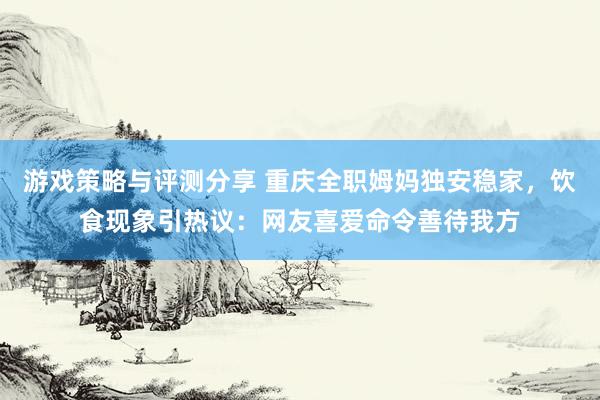 游戏策略与评测分享 重庆全职姆妈独安稳家，饮食现象引热议：网友喜爱命令善待我方